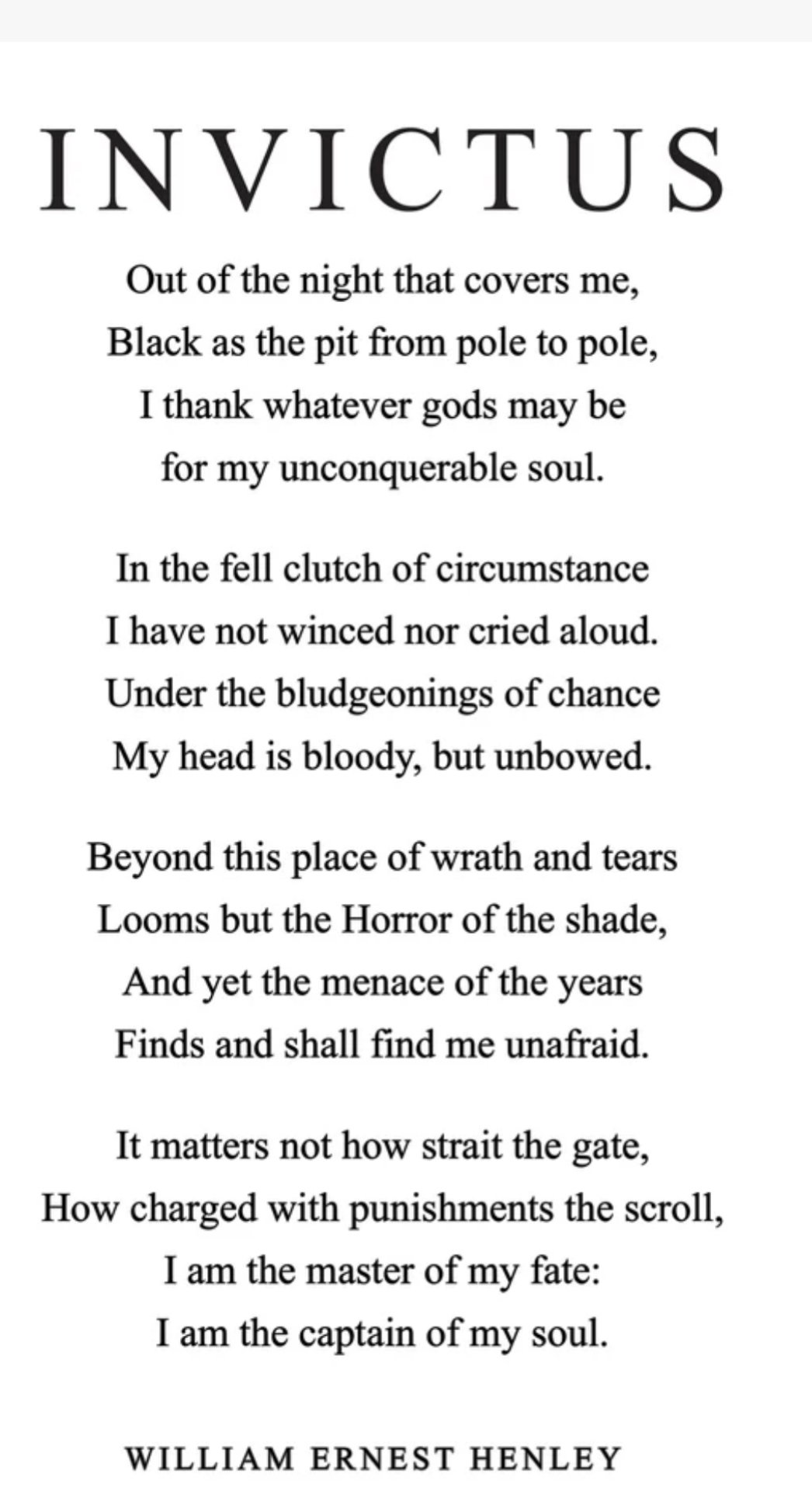 INVICTUS

Out of the night that covers me,
Black as the pit from pole to pole,
I thank whatever gods may be
for my unconquerable soul.

In the fell clutch of circumstance
I have not winced nor cried aloud.
Under the bludgeonings of chance
My head is bloody, but unbowed.

Beyond this place of wrath and tears
Looms but the Horror of the shade,
And yet the menace of the years
Finds and shall find me unafraid.

It matters not how strait the gate,
How charged with punishments the scroll,
I am the master of my fate:
I am the captain of my soul.

WILLIAM ERNEST HENLEY